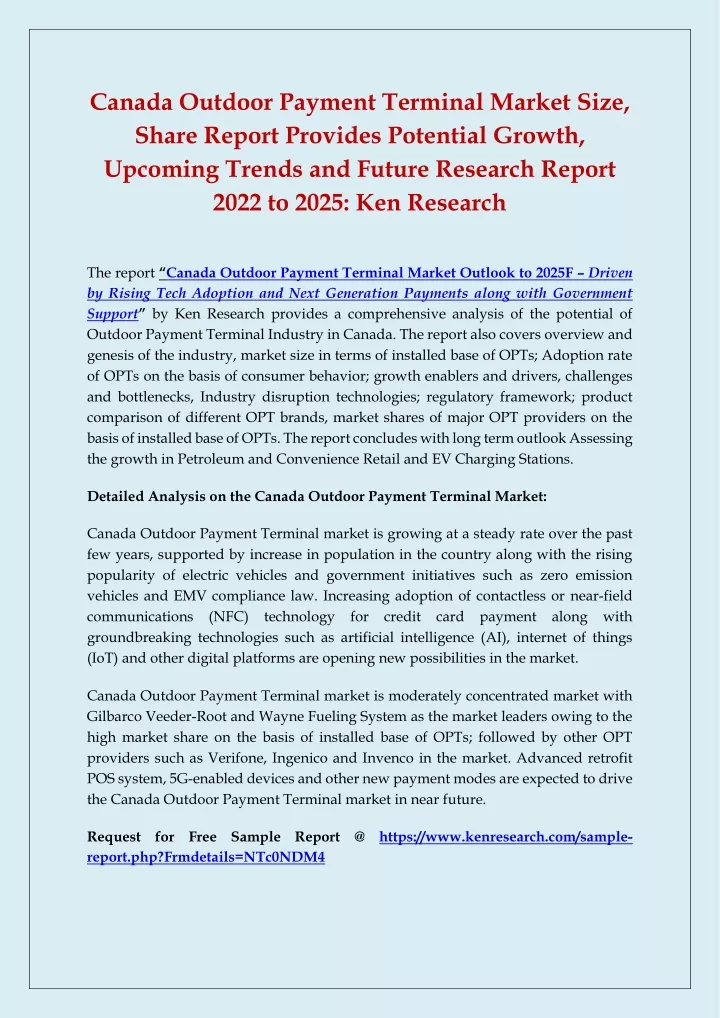 Canada Outdoor Payment Terminal Market Size, Share Report Provides Potential Growth, Upcoming Trends and Future Research Report 2022 to 2025: Ken Research

The report "Canada Outdoor Payment Terminal Market Outlook to 2025F – Driven by Rising Tech Adoption and Next Generation Payments along with Government Support" by Ken Research provides a comprehensive analysis of the potential of Outdoor Payment Terminal Industry in Canada. The report also covers overview and genesis of the industry, market size in terms of installed base of OPTs; Adoption rate of OPTs on the basis of consumer behavior; growth enablers and drivers, challenges and bottlenecks, Industry disruption technologies; regulatory framework; product comparison of different OPT brands, market shares of major OPT providers on the basis of installed base of OPTs. The report concludes with long term outlook Assessing the growth in Petroleum and Convenience Retail and EV Charging Stations.

Detailed Analysis on the Canada Outdoor Payment Terminal Market:

Canada Outdoor Payment Terminal market is growing at a steady rate over the past few years, supported by increase in population in the country along with the rising popularity of electric vehicles and government initiatives such as zero emission vehicles and EMV compliance law. Increasing adoption of contactless or near-field communications (NFC) technology for credit card payment along with groundbreaking technologies such as artificial intelligence (AI), internet of things (IoT) and other digital platforms are opening new possibilities in the market.

Canada Outdoor Payment Terminal market is moderately concentrated market with Gilbarco Veeder-Root and Wayne Fueling System as the market leaders owing to the high market share on the basis of installed base of OPTs; followed by other OPT providers such as Verifone, Ingenico and Invenco in the market. Advanced retrofit POS system, 5G-enabled devices and other new payment modes are expected to drive the Canada Outdoor Payment Terminal market in near future.

Request for Free Sample Report @ https://www.kenresearch.com/sample-report.php?Frmdetails=NTc0NDM4